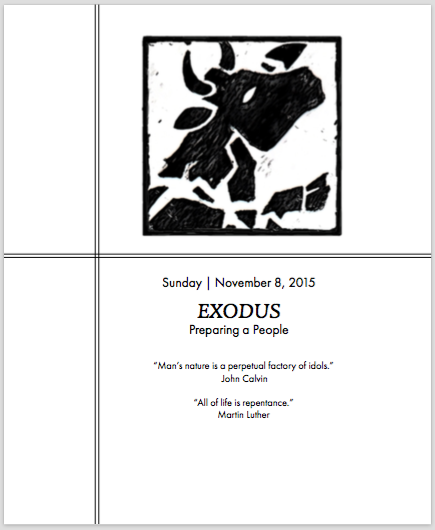 Sunday | November 8, 2015

EXODUS
Preparing a People

"Man's nature is a perpetual factory of idols."
John Calvin

"All of life is repentance."
Martin Luther